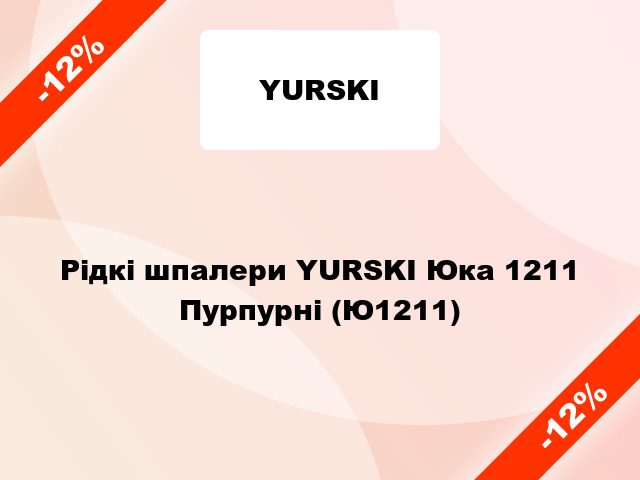 -12%

YURSKI

Рідкі шпалери YURSKI Юка 1211 Пурпурні (Ю1211)

-12%